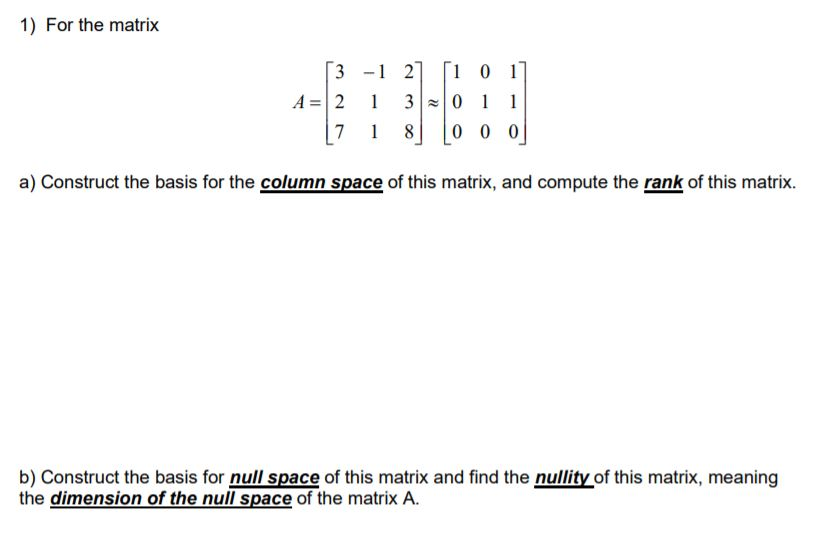 1) For the matrix

$A = \begin{bmatrix} 3 & -1 & 2 \\ 2 & 1 & 3 \\ 7 & 1 & 8 \end{bmatrix} \approx \begin{bmatrix} 1 & 0 & 1 \\ 0 & 1 & 1 \\ 0 & 0 & 0 \end{bmatrix}$

a) Construct the basis for the column space of this matrix, and compute the rank of this matrix.

b) Construct the basis for null space of this matrix and find the nullity of this matrix, meaning the dimension of the null space of the matrix A.